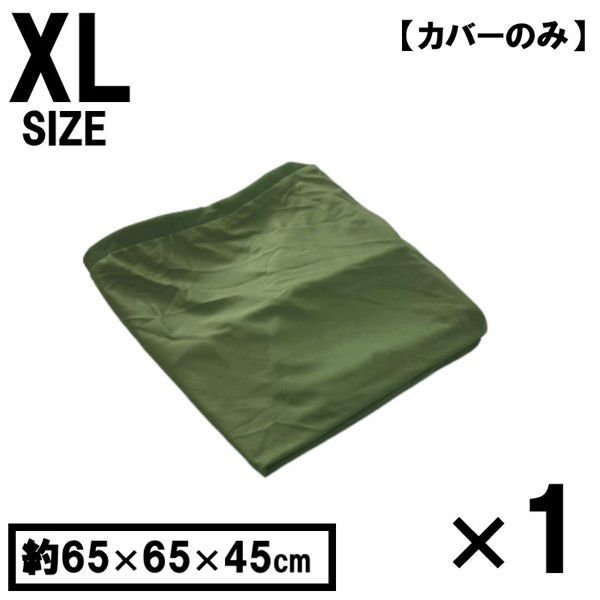 XL
SIZE

【カバーのみ】

約65×65×45cm

×1